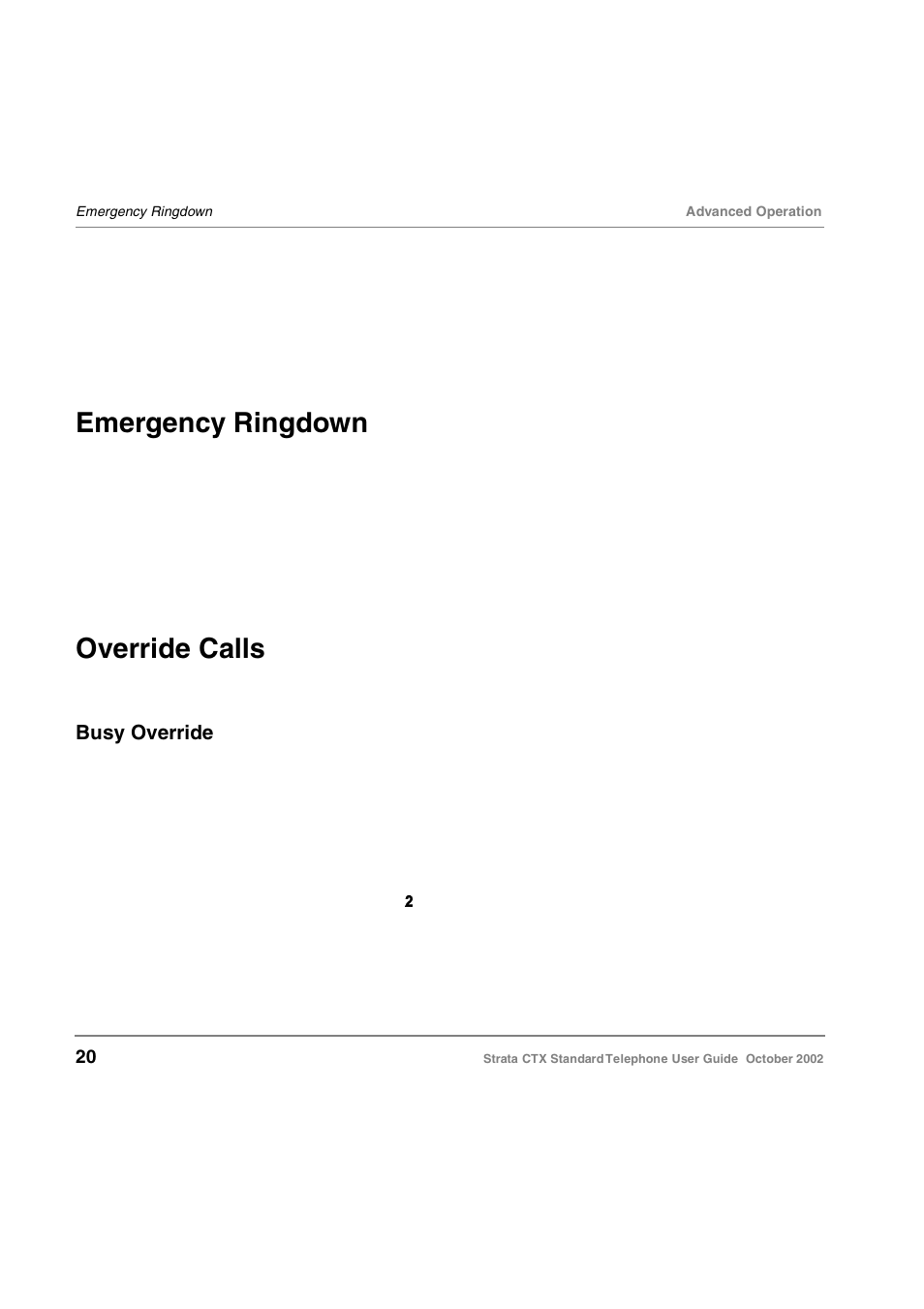 Emergency Ringdown

Advanced Operation

Emergency Ringdown

Override Calls

Busy Override

2

20

Strata CTX Standard Telephone User Guide October 2002